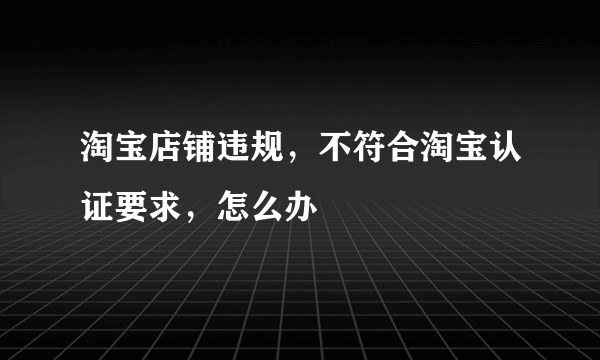 淘宝店铺违规，不符合淘宝认证要求，怎么办